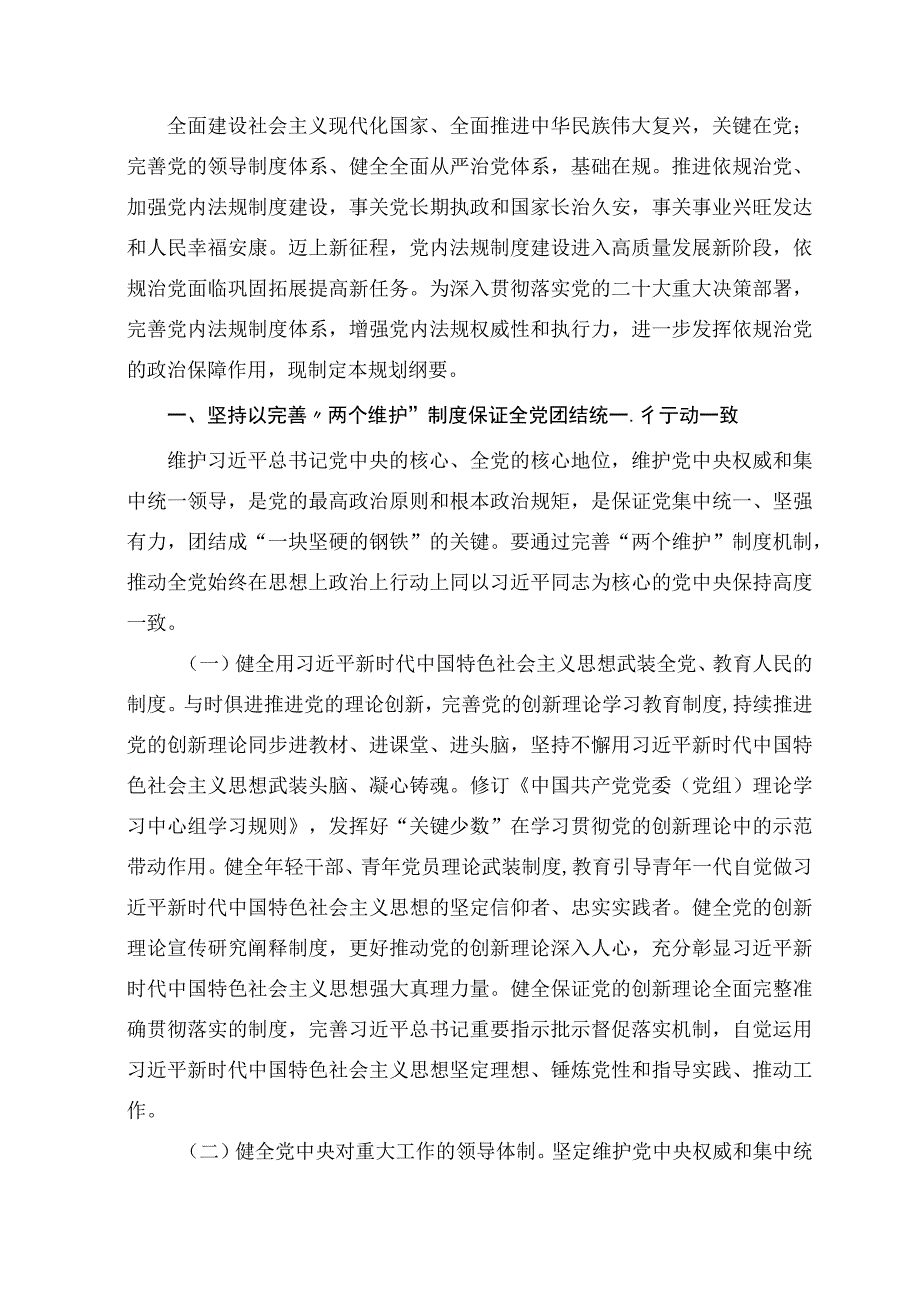 全面建设社会主义现代化国家、全面推进中华民族伟大复兴，关键在党；完善党的领导制度体系、健全全面从严治党体系，基础在规。推进依规治党、加强党内法规制度建设，事关党长期执政和国家长治久安，事关事业兴旺发达和人民幸福安康。迈上新征程，党内法规制度建设进入高质量发展新阶段，依规治党面临巩固拓展提高新任务。为深入贯彻落实党的二十大重大决策部署，完善党内法规制度体系，增强党内法规权威性和执行力，进一步发挥依规治党的政治保障作用，现制定本规划纲要。

一、坚持以完善〃两个维护”制度保证全党团结统一.彳亍动一致

维护习近平总书记党中央的核心、全党的核心地位，维护党中央权威和集中统一领导，是党的最高政治原则和根本政治规矩，是保证党集中统一、坚强有力，团结成“一块坚硬的钢铁”的关键。要通过完善“两个维护”制度机制，推动全党始终在思想上政治上行动上同以习近平同志为核心的党中央保持高度一致。

（一）健全用习近平新时代中国特色社会主义思想武装全党、教育人民的制度。与时俱进推进党的理论创新，完善党的创新理论学习教育制度，持续推进党的创新理论同步进教材、进课堂、进头脑，坚持不懈用习近平新时代中国特色社会主义思想武装头脑、凝心铸魂。修订《中国共产党党委（党组）理论学习中心组学习规则》，发挥好“关键少数”在学习贯彻党的创新理论中的示范带动作用。健全年轻干部、青年党员理论武装制度，教育引导青年一代自觉做习近平新时代中国特色社会主义思想的坚定信仰者、忠实实践者。健全党的创新理论宣传研究阐释制度，更好推动党的创新理论深入人心，充分彰显习近平新时代中国特色社会主义思想强大真理力量。健全保证党的创新理论全面完整准确贯彻落实的制度，完善习近平总书记重要指示批示督促落实机制，自觉运用习近平新时代中国特色社会主义思想坚定理想、锤炼党性和指导实践、推动工作。

（二）健全党中央对重大工作的领导体制。坚定维护党中央权威和集中统